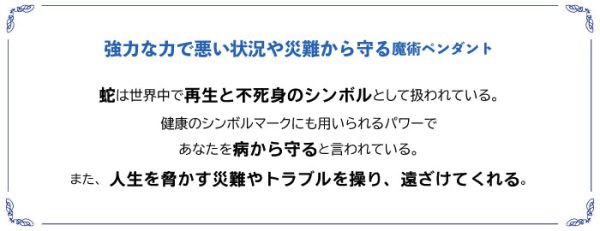 強力な力で悪い状況や災難から守る魔術ペンダント

蛇は世界中で再生と不死身のシンボルとして扱われている。

健康のシンボルマークにも用いられるパワーで

あなたを病から守ると言われている。

また、人生を脅かす災難やトラブルを操り、遠ざけてくれる。